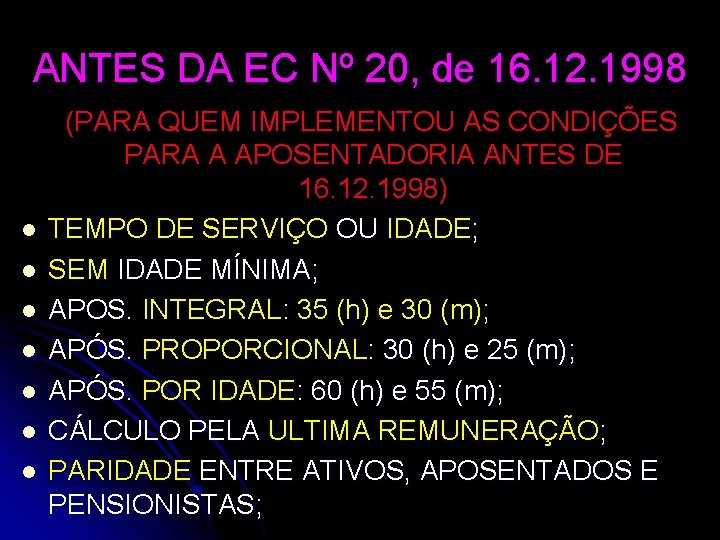 ANTES DA EC Nº 20, de 16.12.1998

(PARA QUEM IMPLEMENTOU AS CONDIÇÕES PARA A APOSENTADORIA ANTES DE 16.12.1998)

- TEMPO DE SERVIÇO OU IDADE;
- SEM IDADE MÍNIMA;
- APOS. INTEGRAL: 35 (h) e 30 (m);
- APÓS. PROPORCIONAL: 30 (h) e 25 (m);
- APÓS. POR IDADE: 60 (h) e 55 (m);
- CÁLCULO PELA ULTIMA REMUNERAÇÃO;
- PARIDADE ENTRE ATIVOS, APOSENTADOS E PENSIONISTAS;